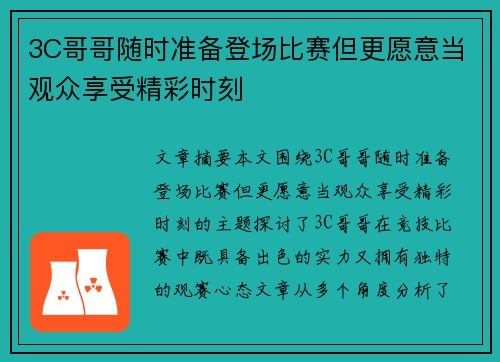 3C哥哥随时准备登场比赛但更愿意当观众享受精彩时刻

文章摘要本文围绕3C哥哥随时准备登场比赛但更愿意当观众享受精彩时刻的主题探讨了3C哥哥在竞技比赛中既具备出色的实力又拥有独特的观赛心态文章从多个角度分析了